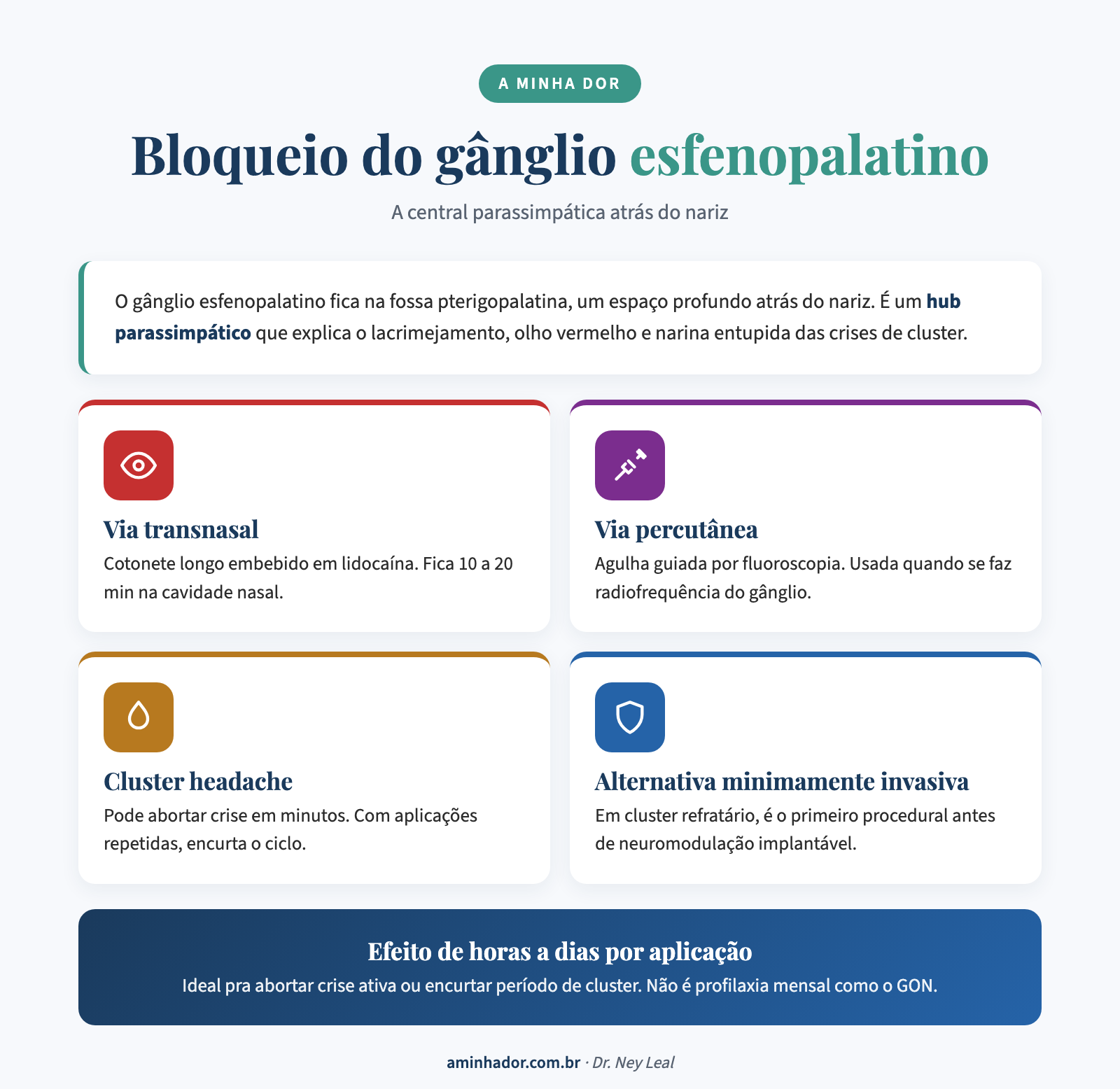 A MINHA DOR

Bloqueio do gânglio esfenopalatino

A central parassimpática atrás do nariz

O gânglio esfenopalatino fica na fossa pterigopalatina, um espaço profundo atrás do nariz. É um hub parassimpático que explica o lacrimejamento, olho vermelho e narina entupida das crises de cluster.

Via transnasal
Cotonete longo embebido em lidocaína. Fica 10 a 20 min na cavidade nasal.

Via percutânea
Agulha guiada por fluoroscopia. Usada quando se faz radiofrequência do gânglio.

Cluster headache
Pode abortar crise em minutos. Com aplicações repetidas, encurta o ciclo.

Alternativa minimamente invasiva
Em cluster refratário, é o primeiro procedural antes de neuromodulação implantável.

Efeito de horas a dias por aplicação
Ideal pra abortar crise ativa ou encurtar período de cluster. Não é profilaxia mensal como o GON.

aminhador.com.br · Dr. Ney Leal